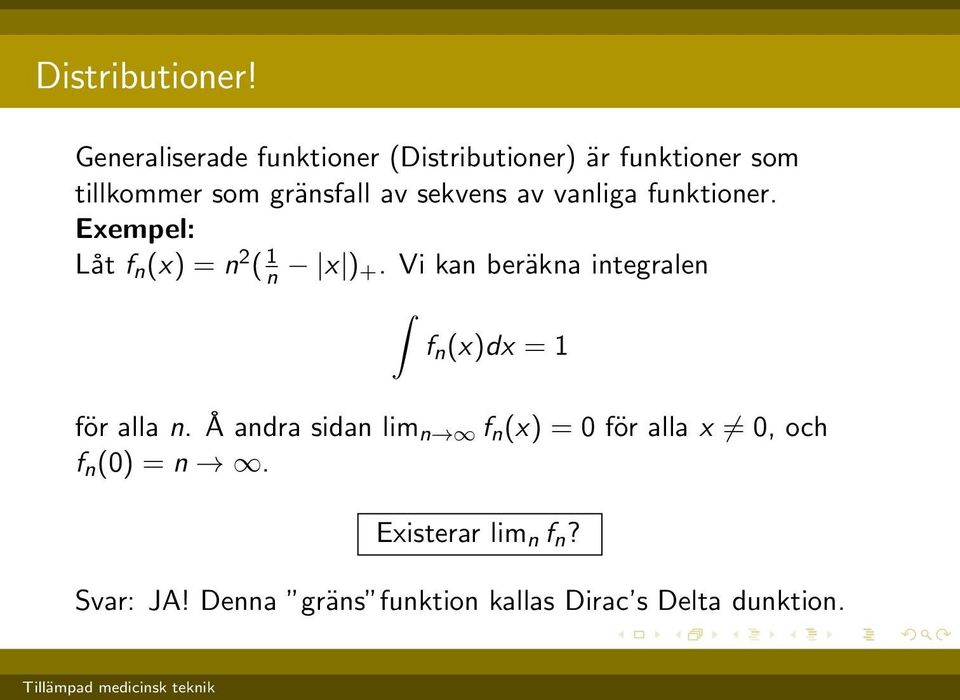 Distributioner!

Generaliserade funktioner (Distributioner) är funktioner som tillkommer som gränsfall av sekvens av vanliga funktioner.
**Exempel:**
Låt $f_n(x) = n^2(\frac{1}{n} - |x|)_+$. Vi kan beräkna integralen

$$\int f_n(x)dx = 1$$

för alla $n$. Å andra sidan $\lim_{n\to\infty} f_n(x) = 0$ för alla $x \neq 0$, och $f_n(0) = n \to \infty$.

Existerar $\lim_n f_n$?

Svar: JA! Denna "gräns"funktion kallas Dirac's Delta dunktion.

Tillämpad medicinsk teknik